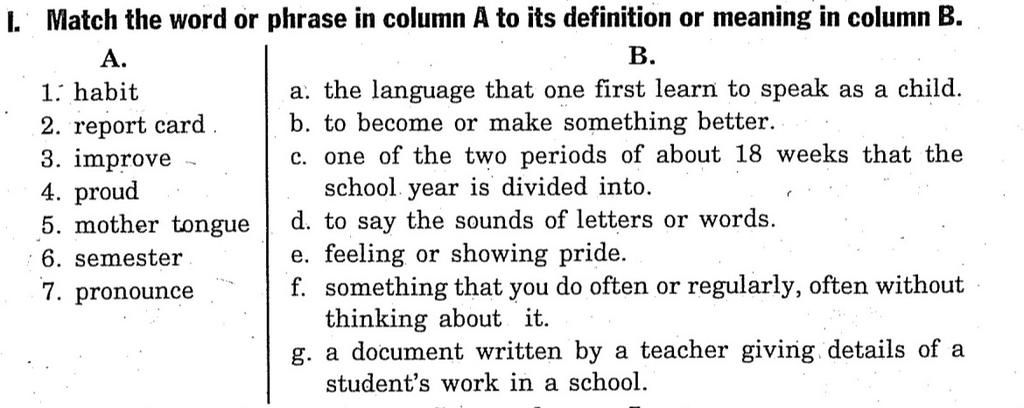 I. Match the word or phrase in column A to its definition or meaning in column B.

A.

1. habit
2. report card
3. improve
4. proud
5. mother tongue
6. semester
7. pronounce

B.

a. the language that one first learn to speak as a child.
b. to become or make something better.
c. one of the two periods of about 18 weeks that the school year is divided into.
d. to say the sounds of letters or words.
e. feeling or showing pride.
f. something that you do often or regularly, often without thinking about it.
g. a document written by a teacher giving details of a student's work in a school.